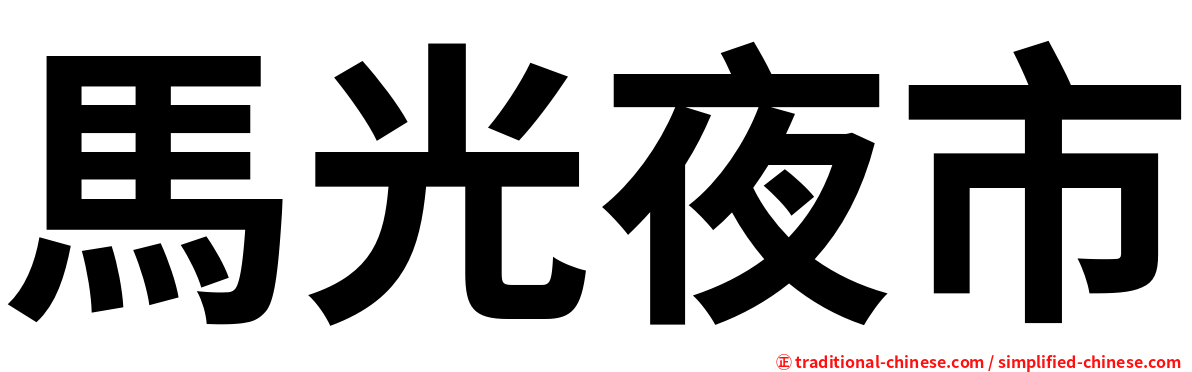 馬光夜市

㊣ traditional-chinese.com / simplified-chinese.com